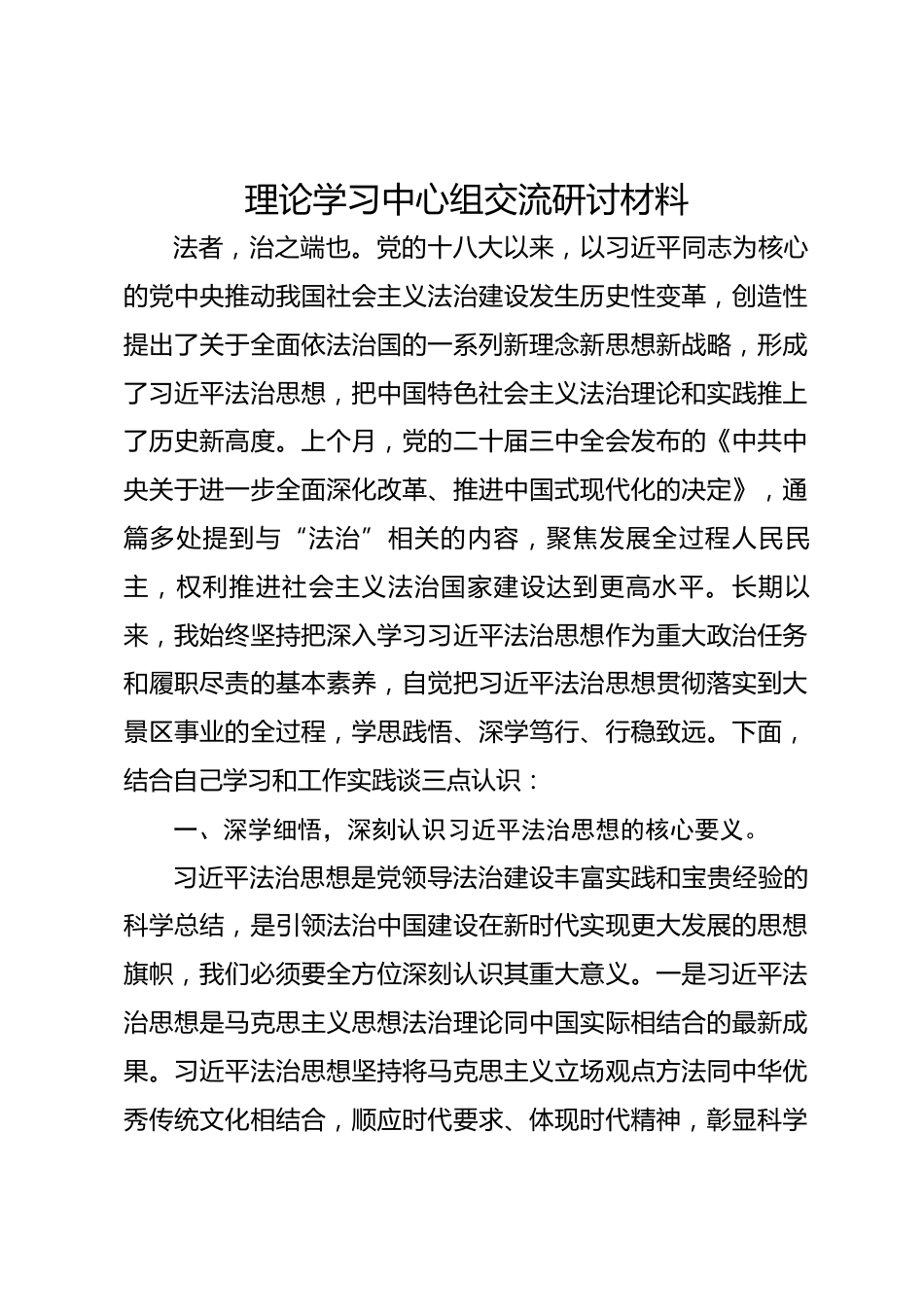 理论学习中心组交流研讨材料

法者，治之端也。党的十八大以来，以习近平同志为核心的党中央推动我国社会主义法治建设发生历史性变革，创造性提出了关于全面依法治国的一系列新理念新思想新战略，形成了习近平法治思想，把中国特色社会主义法治理论和实践推上了历史新高度。上个月，党的二十届三中全会发布的《中共中央关于进一步全面深化改革、推进中国式现代化的决定》，通篇多处提到与“法治”相关的内容，聚焦发展全过程人民民主，权利推进社会主义法治国家建设达到更高水平。长期以来，我始终坚持把深入学习习近平法治思想作为重大政治任务和履职尽责的基本素养，自觉把习近平法治思想贯彻落实到大景区事业的全过程，学思践悟、深学笃行、行稳致远。下面，结合自己学习和工作实践谈三点认识：

一、深学细悟，深刻认识习近平法治思想的核心要义。

习近平法治思想是党领导法治建设丰富实践和宝贵经验的科学总结，是引领法治中国建设在新时代实现更大发展的思想旗帜，我们必须要全方位深刻认识其重大意义。一是习近平法治思想是马克思主义思想法治理论同中国实际相结合的最新成果。习近平法治思想坚持将马克思主义立场观点方法同中华优秀传统文化相结合，顺应时代要求、体现时代精神，彰显科学